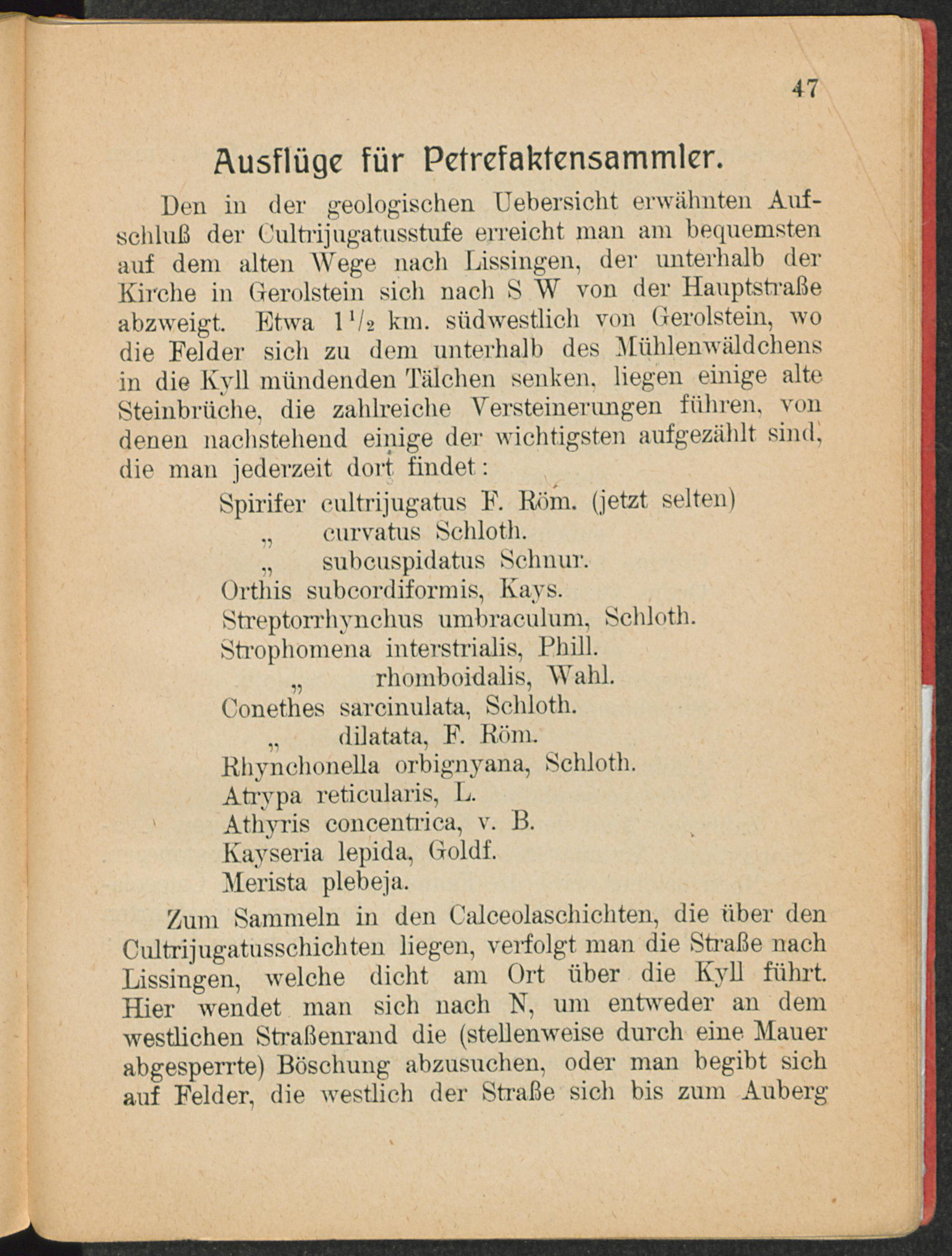 47

Ausflüge für Petrefaktensammler.

Den in der geologischen Uebersicht erwähnten Aufschluß der Cultrijugatusstufe erreicht man am bequemsten auf dem alten Wege nach Lissingen, der unterhalb der Kirche in Gerolstein sich nach S W von der Hauptstraße abzweigt. Etwa $1\frac{1}{2}$ km. südwestlich von Gerolstein, wo die Felder sich zu dem unterhalb des Mühlenwäldchens in die Kyll mündenden Tälchen senken, liegen einige alte Steinbrüche, die zahlreiche Versteinerungen führen, von denen nachstehend einige der wichtigsten aufgezählt sind, die man jederzeit dort findet:

Spirifer cultrijugatus F. Röm. (jetzt selten)
„ curvatus Schloth.
„ subcuspidatus Schnur.
Orthis subcordiformis, Kays.
Streptorrhynchus umbraculum, Schloth.
Strophomena interstrialis, Phill.
„ rhomboidalis, Wahl.
Conethes sarcinulata, Schloth.
„ dilatata, F. Röm.
Rhynchonella orbignyana, Schloth.
Atrypa reticularis, L.
Athyris concentrica, v. B.
Kayseria lepida, Goldf.
Merista plebeja.

Zum Sammeln in den Calceolaschichten, die über den Cultrijugatusschichten liegen, verfolgt man die Straße nach Lissingen, welche dicht am Ort über die Kyll führt. Hier wendet man sich nach N, um entweder an dem westlichen Straßenrand die (stellenweise durch eine Mauer abgesperrte) Böschung abzusuchen, oder man begibt sich auf Felder, die westlich der Straße sich bis zum Auberg